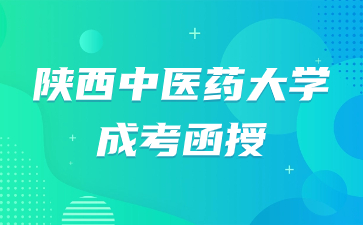 陕西中医药大学
成考函授